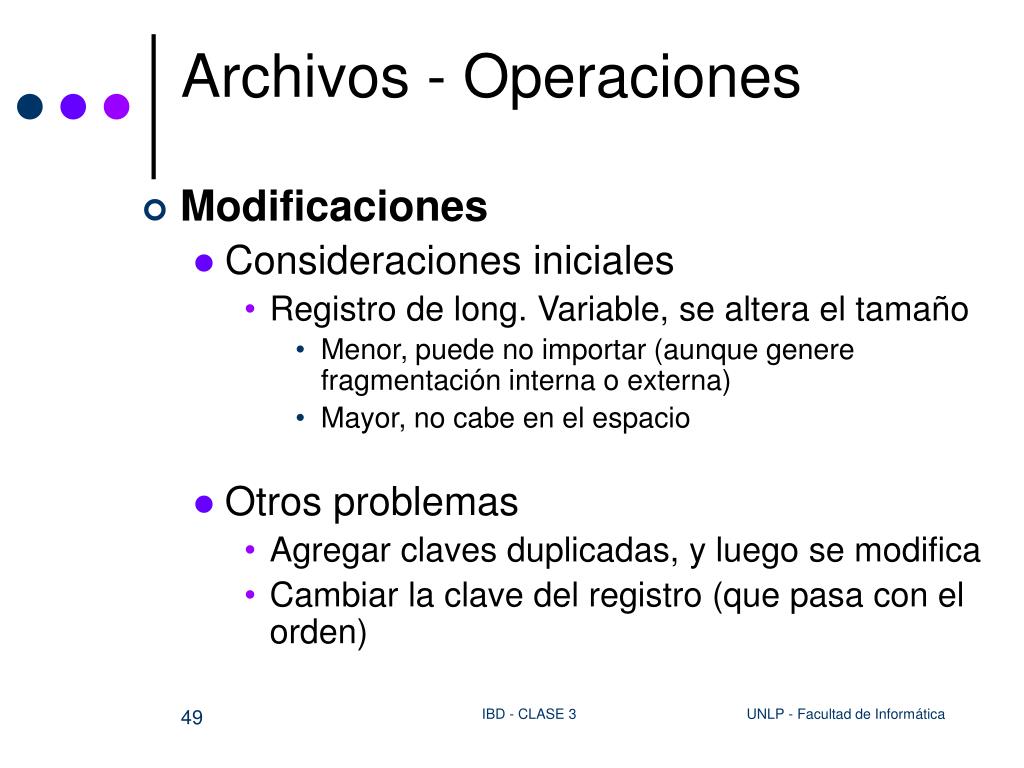 Archivos - Operaciones

Modificaciones

Consideraciones iniciales

• Registro de long. Variable, se altera el tamaño

• Menor, puede no importar (aunque genere fragmentación interna o externa)

• Mayor, no cabe en el espacio

Otros problemas

• Agregar claves duplicadas, y luego se modifica

• Cambiar la clave del registro (que pasa con el orden)

49

IBD - CLASE 3

UNLP - Facultad de Informática